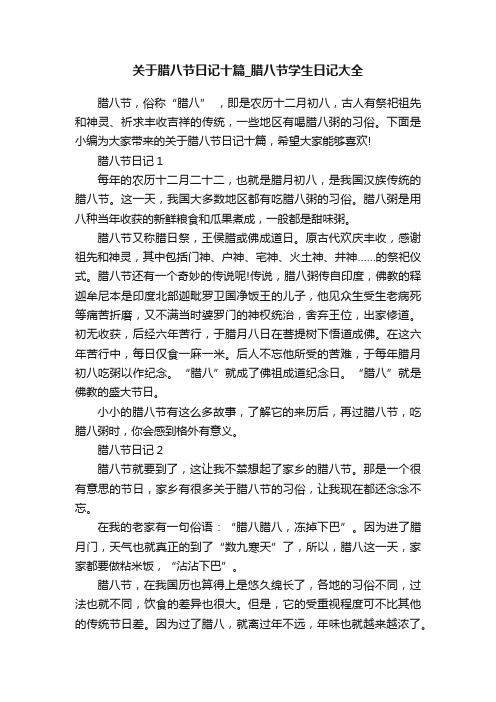 关于腊八节日记十篇_腊八节学生日记大全

腊八节，俗称“腊八”，即是农历十二月初八，古人有祭祀祖先和神灵、祈求丰收吉祥的传统，一些地区有喝腊八粥的习俗。下面是小编为大家带来的关于腊八节日记十篇，希望大家能够喜欢!

腊八节日记 1

每年的农历十二月二十二，也就是腊月初八，是我国汉族传统的腊八节。这一天，我国大多数地区都有吃腊八粥的习俗。腊八粥是用八种当年收获的新鲜粮食和瓜果煮成，一般都是甜味粥。

腊八节又称腊日祭，王侯腊或佛成道日。原古代欢庆丰收，感谢祖先和神灵，其中包括门神、户神、宅神、火土神、井神……的祭祀仪式。腊八节还有一个奇妙的传说呢!传说，腊八粥传自印度，佛教的释迦牟尼本是印度北部迦毗罗卫国净饭王的儿子，他见众生受生老病死等痛苦折磨，又不满当时婆罗门的神权统治，舍弃王位，出家修道。初无收获，后经六年苦行，于腊月八日在菩提树下悟道成佛。在这六年苦行中，每日仅食一麻一米。后人不忘他所受的苦难，于每年腊月初八吃粥以作纪念。“腊八”就成了佛祖成道纪念日。“腊八”就是佛教的盛大节日。

小小的腊八节有这么多故事，了解它的来历后，再过腊八节，吃腊八粥时，你会感到格外有意义。

腊八节日记 2

腊八节就要到了，这让我不禁想起了家乡的腊八节。那是一个很有意思的节日，家乡有很多关于腊八节的习俗，让我现在都还念念不忘。

在我的老家有一句俗语：“腊八腊八，冻掉下巴”。因为进了腊月门，天气也就真正的到了“数九寒天”了，所以，腊八这一天，家家都要做粘米饭，“沾沾下巴”。

腊八节，在我国历也算得上是悠久绵长了，各地的习俗不同，过法也就不同，饮食的差异也很大。但是，它的受重视程度可不比其他的传统节日差。因为过了腊八，就离过年不远，年味也就越来越浓了。